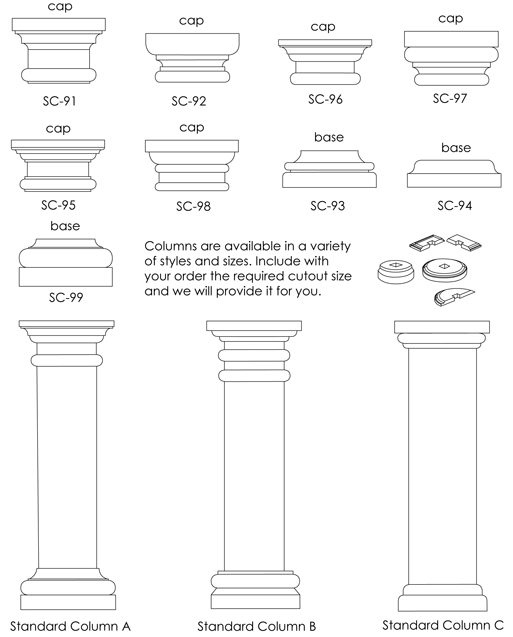 cap
SC-91

cap
SC-92

cap
SC-96

cap
SC-97

cap
SC-95

cap
SC-98

base
SC-93

base
SC-94

base
SC-99

Columns are available in a variety of styles and sizes. Include with your order the required cutout size and we will provide it for you.

Standard Column A

Standard Column B

Standard Column C